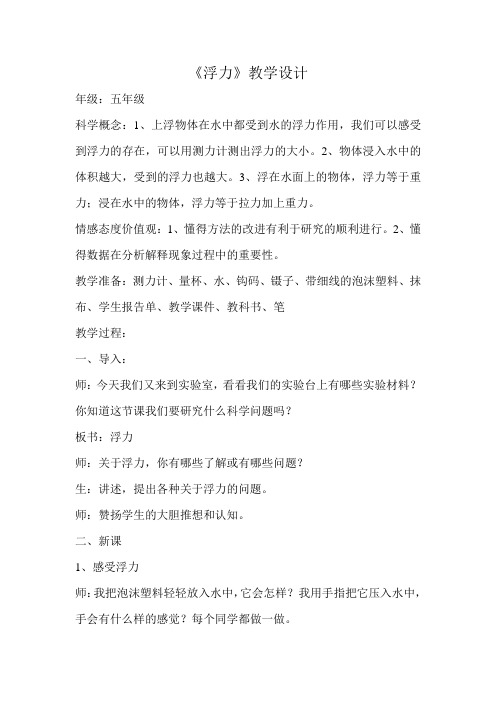 《浮力》教学设计

年级：五年级

科学概念：1、上浮物体在水中都受到水的浮力作用，我们可以感受到浮力的存在，可以用测力计测出浮力的大小。2、物体浸入水中的体积越大，受到的浮力也越大。3、浮在水面上的物体，浮力等于重力；浸在水中的物体，浮力等于拉力加上重力。

情感态度价值观：1、懂得方法的改进有利于研究的顺利进行。2、懂得数据在分析解释现象过程中的重要性。

教学准备：测力计、量杯、水、钩码、镊子、带细线的泡沫塑料、抹布、学生报告单、教学课件、教科书、笔

教学过程：

一、导入：

师：今天我们又来到实验室，看看我们的实验台上有哪些实验材料？你知道这节课我们要研究什么科学问题吗？

板书：浮力

师：关于浮力，你有哪些了解或有哪些问题？

生：讲述，提出各种关于浮力的问题。

师：赞扬学生的大胆推想和认知。

二、新课

1、感受浮力

师：我把泡沫塑料轻轻放入水中，它会怎样？我用手指把它压入水中，手会有什么样的感觉？每个同学都做一做。